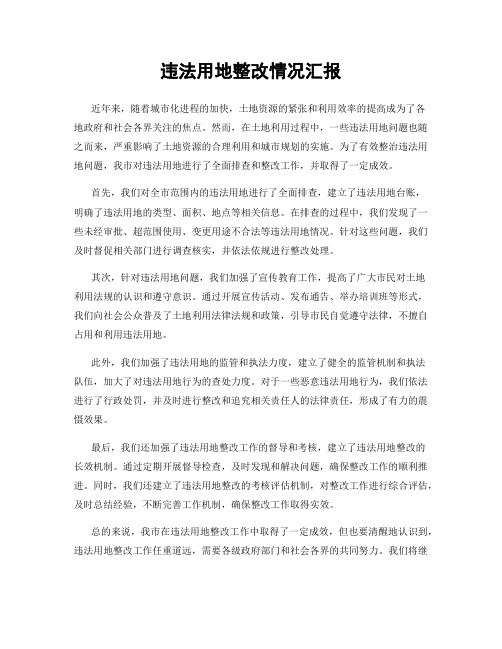 违法用地整改情况汇报

近年来，随着城市化进程的加快，土地资源的紧张和利用效率的提高成为了各地政府和社会各界关注的焦点。然而，在土地利用过程中，一些违法用地问题也随之而来，严重影响了土地资源的合理利用和城市规划的实施。为了有效整治违法用地问题，我市对违法用地进行了全面排查和整改工作，并取得了一定成效。

首先，我们对全市范围内的违法用地进行了全面排查，建立了违法用地台账，明确了违法用地的类型、面积、地点等相关信息。在排查的过程中，我们发现了一些未经审批、超范围使用、变更用途不合法等违法用地情况。针对这些问题，我们及时督促相关部门进行调查核实，并依法依规进行整改处理。

其次，针对违法用地问题，我们加强了宣传教育工作，提高了广大市民对土地利用法规的认识和遵守意识。通过开展宣传活动、发布通告、举办培训班等形式，我们向社会公众普及了土地利用法律法规和政策，引导市民自觉遵守法律，不擅自占用和利用违法用地。

此外，我们加强了违法用地的监管和执法力度，建立了健全的监管机制和执法队伍，加大了对违法用地行为的查处力度。对于一些恶意违法用地行为，我们依法进行了行政处罚，并及时进行整改和追究相关责任人的法律责任，形成了有力的震慑效果。

最后，我们还加强了违法用地整改工作的督导和考核，建立了违法用地整改的长效机制。通过定期开展督导检查，及时发现和解决问题，确保整改工作的顺利推进。同时，我们还建立了违法用地整改的考核评估机制，对整改工作进行综合评估，及时总结经验，不断完善工作机制，确保整改工作取得实效。

总的来说，我市在违法用地整改工作中取得了一定成效，但也要清醒地认识到，违法用地整改工作任重道远，需要各级政府部门和社会各界的共同努力。我们将继